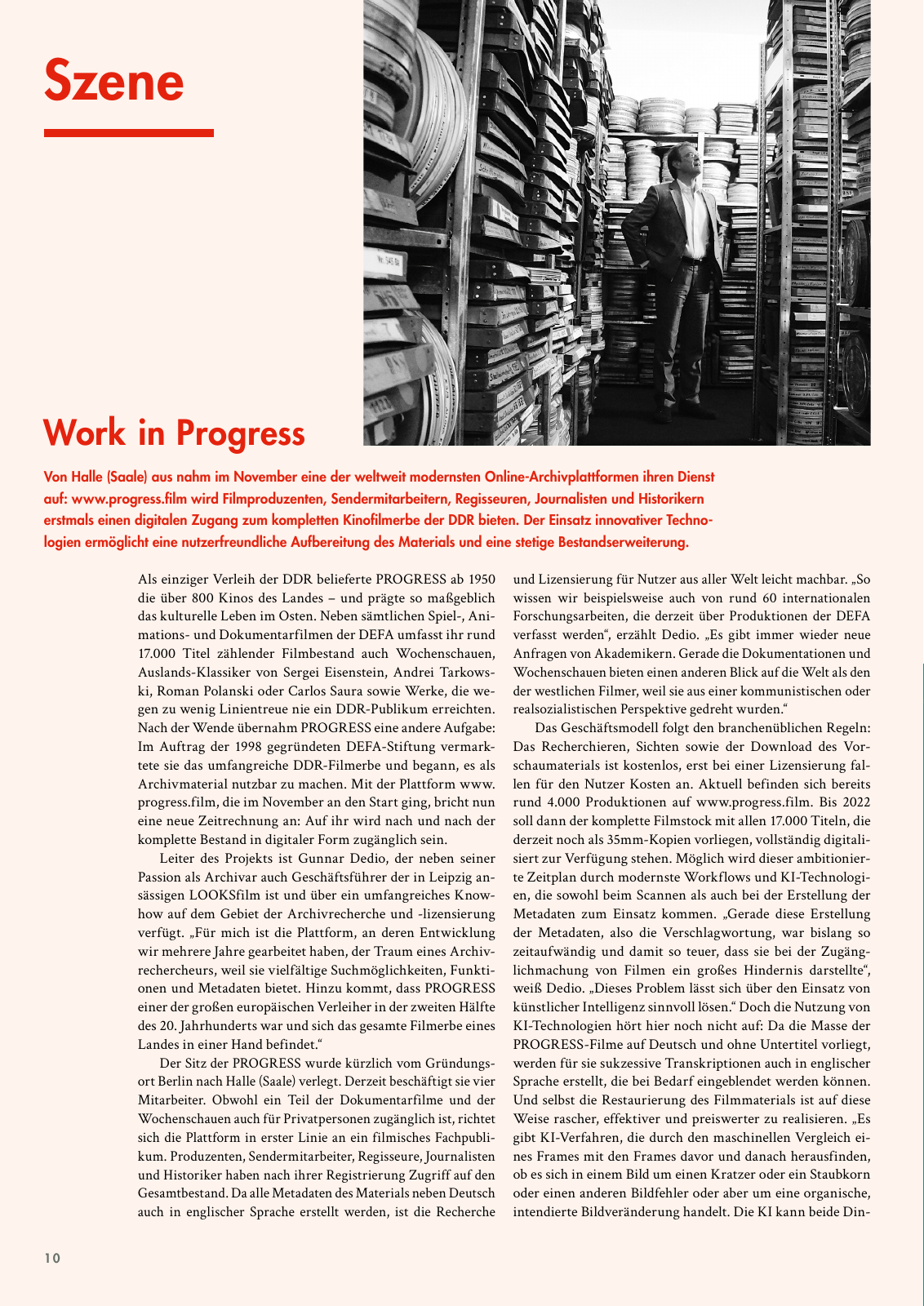 Szene

Work in Progress

Von Halle (Saale) aus nahm im November eine der weltweit modernsten Online-Archivplattformen ihren Dienst auf: www.progress.film wird Filmproduzenten, Sendermitarbeitern, Regisseuren, Journalisten und Historikern erstmals einen digitalen Zugang zum kompletten Kinofilmerbe der DDR bieten. Der Einsatz innovativer Technologien ermöglicht eine nutzerfreundliche Aufbereitung des Materials und eine stetige Bestandserweiterung.

Als einziger Verleih der DDR belieferte PROGRESS ab 1950 die über 800 Kinos des Landes – und prägte so maßgeblich das kulturelle Leben im Osten. Neben sämtlichen Spiel-, Animations- und Dokumentarfilmen der DEFA umfasst ihr rund 17.000 Titel zählender Filmbestand auch Wochenschauen, Auslands-Klassiker von Sergei Eisenstein, Andrei Tarkowski, Roman Polanski oder Carlos Saura sowie Werke, die wegen zu wenig Linientreue nie ein DDR-Publikum erreichten. Nach der Wende übernahm PROGRESS eine andere Aufgabe: Im Auftrag der 1998 gegründeten DEFA-Stiftung vermarktete sie das umfangreiche DDR-Filmerbe und begann, es als Archivmaterial nutzbar zu machen. Mit der Plattform www.progress.film, die im November an den Start ging, bricht nun eine neue Zeitrechnung an: Auf ihr wird nach und nach der komplette Bestand in digitaler Form zugänglich sein.

Leiter des Projekts ist Gunnar Dedio, der neben seiner Passion als Archivar auch Geschäftsführer der in Leipzig ansässigen LOOKSfilm ist und über ein umfangreiches Knowhow auf dem Gebiet der Archivrecherche und -lizensierung verfügt. „Für mich ist die Plattform, an deren Entwicklung wir mehrere Jahre gearbeitet haben, der Traum eines Archivrechercheurs, weil sie vielfältige Suchmöglichkeiten, Funktionen und Metadaten bietet. Hinzu kommt, dass PROGRESS einer der großen europäischen Verleiher in der zweiten Hälfte des 20. Jahrhunderts war und sich das gesamte Filmerbe eines Landes in einer Hand befindet.“

Der Sitz der PROGRESS wurde kürzlich vom Gründungsort Berlin nach Halle (Saale) verlegt. Derzeit beschäftigt sie vier Mitarbeiter. Obwohl ein Teil der Dokumentarfilme und der Wochenschauen auch für Privatpersonen zugänglich ist, richtet sich die Plattform in erster Linie an ein filmisches Fachpublikum. Produzenten, Sendermitarbeiter, Regisseure, Journalisten und Historiker haben nach ihrer Registrierung Zugriff auf den Gesamtbestand. Da alle Metadaten des Materials neben Deutsch auch in englischer Sprache erstellt werden, ist die Recherche und Lizensierung für Nutzer aus aller Welt leicht machbar. „So wissen wir beispielsweise auch von rund 60 internationalen Forschungsarbeiten, die derzeit über Produktionen der DEFA verfasst werden“, erzählt Dedio. „Es gibt immer wieder neue Anfragen von Akademikern. Gerade die Dokumentationen und Wochenschauen bieten einen anderen Blick auf die Welt als den der westlichen Filmer, weil sie aus einer kommunistischen oder realsozialistischen Perspektive gedreht wurden.“

Das Geschäftsmodell folgt den branchenüblichen Regeln: Das Recherchieren, Sichten sowie der Download des Vorschaumaterials ist kostenlos, erst bei einer Lizensierung fallen für den Nutzer Kosten an. Aktuell befinden sich bereits rund 4.000 Produktionen auf www.progress.film. Bis 2022 soll dann der komplette Filmstock mit allen 17.000 Titeln, die derzeit noch als 35mm-Kopien vorliegen, vollständig digitalisiert zur Verfügung stehen. Möglich wird dieser ambitionierte Zeitplan durch modernste Workflows und KI-Technologien, die sowohl beim Scannen als auch bei der Erstellung der Metadaten zum Einsatz kommen. „Gerade diese Erstellung der Metadaten, also die Verschlagwortung, war bislang so zeitaufwändig und damit so teuer, dass sie bei der Zugänglichmachung von Filmen ein großes Hindernis darstellte“, weiß Dedio. „Dieses Problem lässt sich über den Einsatz von künstlicher Intelligenz sinnvoll lösen.“ Doch die Nutzung von KI-Technologien hört hier noch nicht auf: Da die Masse der PROGRESS-Filme auf Deutsch und ohne Untertitel vorliegt, werden für sie sukzessive Transkriptionen auch in englischer Sprache erstellt, die bei Bedarf eingeblendet werden können. Und selbst die Restaurierung des Filmmaterials ist auf diese Weise rascher, effektiver und preiswerter zu realisieren. „Es gibt KI-Verfahren, die durch den maschinellen Vergleich eines Frames mit den Frames davor und danach herausfinden, ob es sich in einem Bild um einen Kratzer oder ein Staubkorn oder einen anderen Bildfehler oder aber um eine organische, intendierte Bildveränderung handelt. Die KI kann beide Din-

10